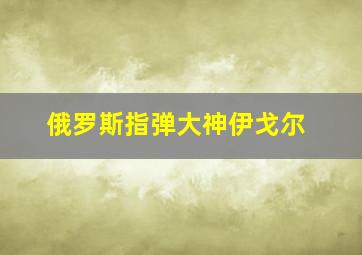 俄罗斯指弹大神伊戈尔